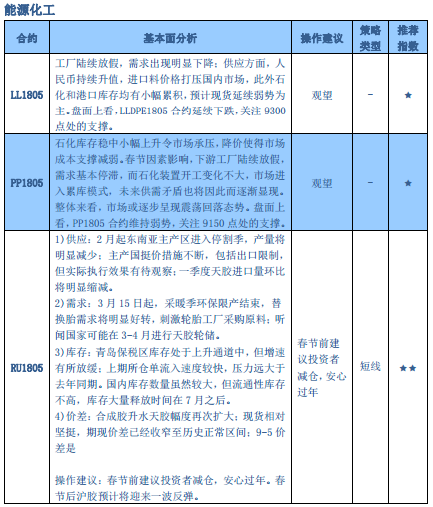 能源化工

| 合约 | 基本面分析 | 操作建议 | 策略类型 | 推荐指数 |
|---|---|---|---|---|
| LL1805 | 工厂陆续放假，需求出现明显下降；供应方面，人民币持续升值，进口料价格打压国内市场，此外石化和港口库存均有小幅累积，预计现货延续弱势为主。盘面上看，LLDPE1805 合约延续下跌，关注 9300 点处的支撑。 | 观望 | - | ★ |
| PP1805 | 石化库存稳中小幅上升令市场承压，降价使得市场成本支撑减弱。春节因素影响，下游工厂陆续放假，需求基本停滞，而石化装置开工变化不大，市场进入累库模式，未来供需矛盾也将因此而逐渐显现。整体来看，市场或逐步呈现震荡回落态势。盘面上看，PP1805 合约维持弱势，关注 9150 点处的支撑。 | 观望 | - | ★ |
| RU1805 | 1)供应：2 月起东南亚主产区进入停割季，产量将明显减少；主产国挺价措施不断，包括出口限制，但实际执行效果有待观察；一季度天胶进口量环比将明显缩减。<br>2)需求：3 月 15 日起，采暖季环保限产结束，替换胎需求将明显好转，刺激轮胎工厂采购原料；听闻国家可能在 3-4 月进行天胶轮储。<br>3)库存：青岛保税区库存处于上升通道中，但增速有所放缓；上期所仓单流入速度较快，压力远大于去年同期。国内库存数量虽然较大，但流通性库存不高，库存大量释放时间在 7 月之后。<br>4)价差：合成胶升水天胶幅度再次扩大；现货相对坚挺，期现价差已经收窄至历史正常区间；9-5 价差是<br><br>操作建议：春节前建议投资者减仓，安心过年。春节后沪胶预计将迎来一波反弹。 | 春节前建议投资者减仓，安心过年 | 短线 | ★★ |